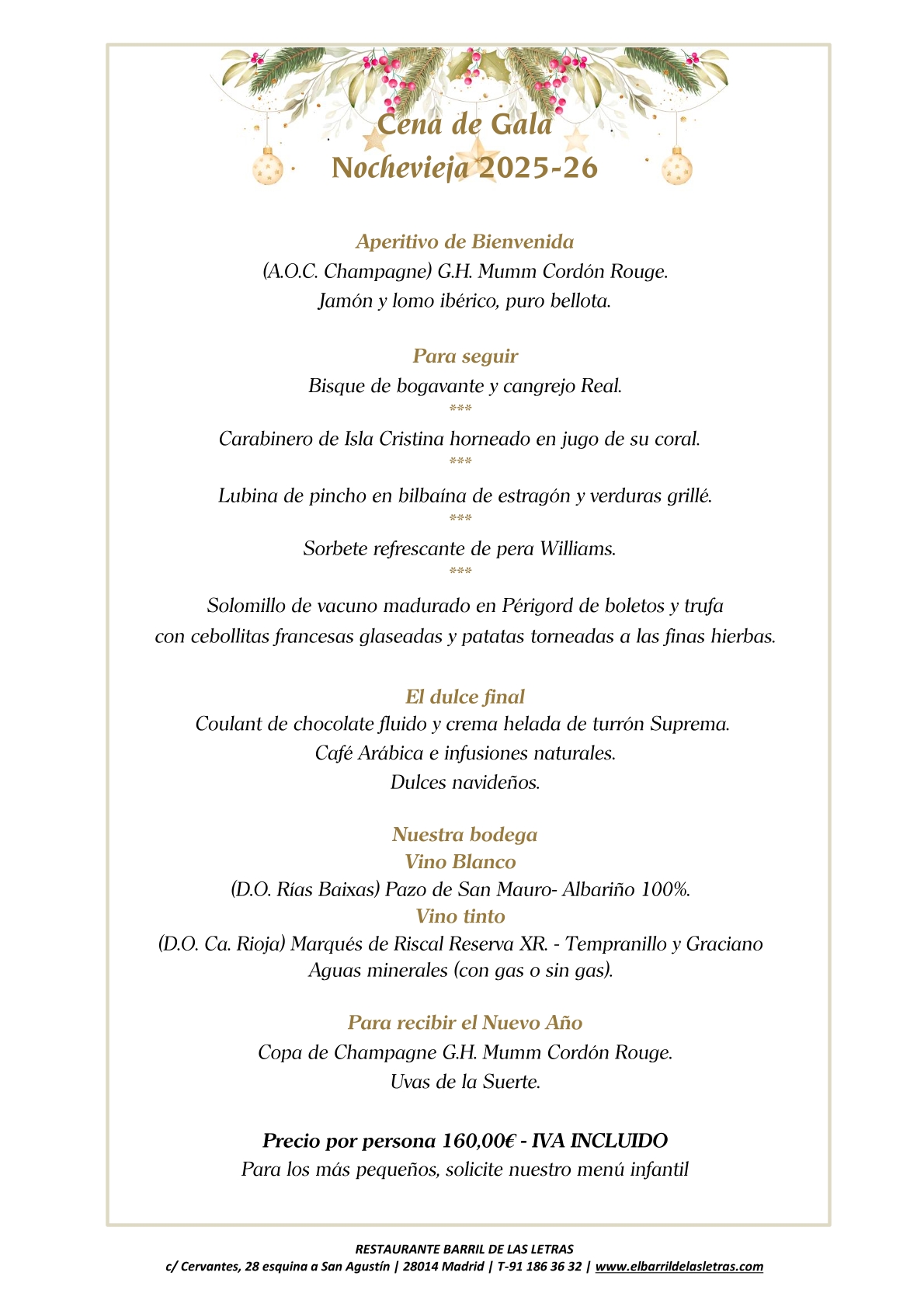 Cena de Gala
Nochevieja 2025-26

Aperitivo de Bienvenida
(A.O.C. Champagne) G.H. Mumm Cordón Rouge.
Jamón y lomo ibérico, puro bellota.

Para seguir
Bisque de bogavante y cangrejo Real.
***
Carabinero de Isla Cristina horneado en jugo de su coral.
***
Lubina de pincho en bilbaína de estragón y verduras grillé.
***
Sorbete refrescante de pera Williams.
***
Solomillo de vacuno madurado en Périgord de boletos y trufa con cebollitas francesas glaseadas y patatas torneadas a las finas hierbas.

El dulce final
Coulant de chocolate fluido y crema helada de turrón Suprema.
Café Arábica e infusiones naturales.
Dulces navideños.

Nuestra bodega
Vino Blanco
(D.O. Rías Baixas) Pazo de San Mauro- Albariño 100%.
Vino tinto
(D.O. Ca. Rioja) Marqués de Riscal Reserva XR. - Tempranillo y Graciano
Aguas minerales (con gas o sin gas).

Para recibir el Nuevo Año
Copa de Champagne G.H. Mumm Cordón Rouge.
Uvas de la Suerte.

Precio por persona 160,00€ - IVA INCLUIDO
Para los más pequeños, solicite nuestro menú infantil

RESTAURANTE BARRIL DE LAS LETRAS
c/ Cervantes, 28 esquina a San Agustín | 28014 Madrid | T-91 186 36 32 | www.elbarrildelasletras.com